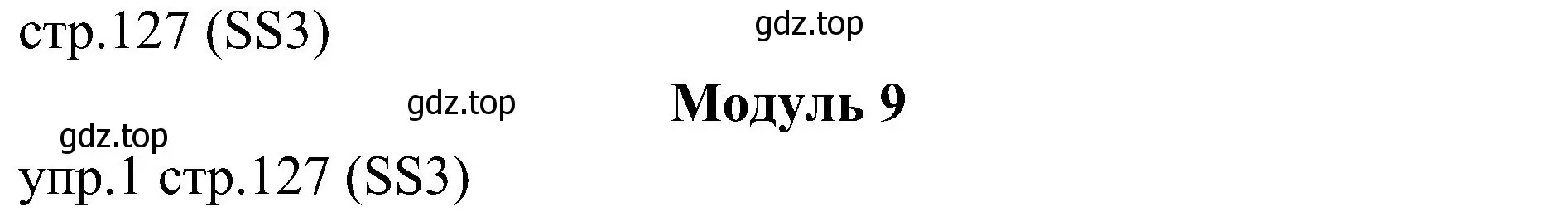 стр.127 (SS3)

gdz.top

gdz.top

Модуль 9

gdz.top

упр.1 стр.127 (SS3)